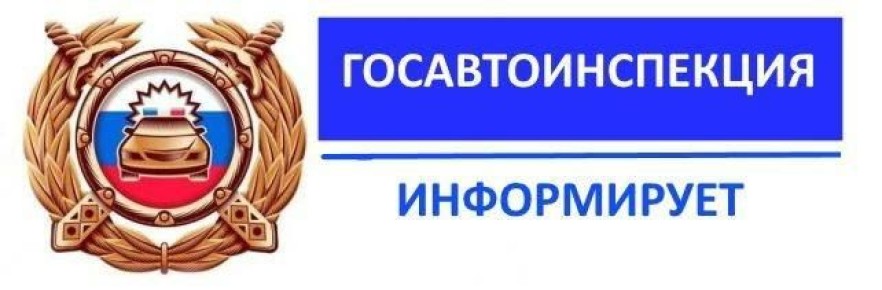 ГОСАВТОИНСПЕКЦИЯ

ИНФОРМИРУЕТ